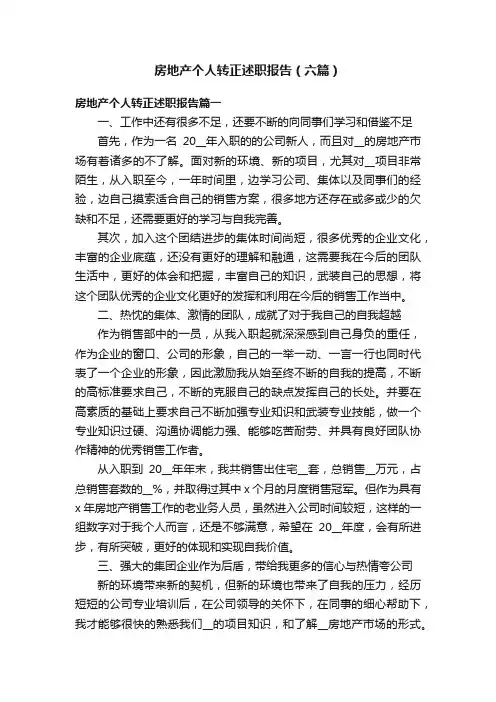 房地产个人转正述职报告（六篇）

房地产个人转正述职报告篇一

一、工作中还有很多不足，还要不断的向同事们学习和借鉴不足

首先，作为一名 20__年入职的的公司新人，而且对__的房地产市场有着诸多的不了解。面对新的环境、新的项目，尤其对__项目非常陌生，从入职至今，一年时间里，边学习公司、集体以及同事们的经验，边自己摸索适合自己的销售方案，很多地方还存在或多或少的欠缺和不足，还需要更好的学习与自我完善。

其次，加入这个团结进步的集体时间尚短，很多优秀的企业文化，丰富的企业底蕴，还没有更好的理解和融通，这需要我在今后的团队生活中，更好的体会和把握，丰富自己的知识，武装自己的思想，将这个团队优秀的企业文化更好的发挥和利用在今后的销售工作当中。

二、热忱的集体、激情的团队，成就了对于我自己的自我超越

作为销售部中的一员，从我入职起就深深感到自己身负的重任，作为企业的窗口、公司的形象，自己的一举一动、一言一行也同时代表了一个企业的形象，因此激励我从始至终不断的自我的提高，不断的高标准要求自己，不断的克服自己的缺点发挥自己的长处。并要在高素质的基础上要求自己不断加强专业知识和武装专业技能，做一个专业知识过硬、沟通协调能力强、能够吃苦耐劳、并具有良好团队协作精神的优秀销售工作者。

从入职到 20__年年末，我共销售出住宅__套，总销售__万元，占总销售套数的__%，并取得过其中 x 个月的月度销售冠军。但作为具有 x 年房地产销售工作的老业务人员，虽然进入公司时间较短，这样的一组数字对于我个人而言，还是不够满意，希望在 20__年度，会有所进步，有所突破，更好的体现和实现自我价值。

三、强大的集团企业作为后盾，带给我更多的信心与热情夸公司

新的环境带来新的契机，但新的环境也带来了自我的压力，经历短短的公司专业培训后，在公司领导的关怀下，在同事的细心帮助下，我才能够很快的熟悉我们__的项目知识，和了解__房地产市场的形式。